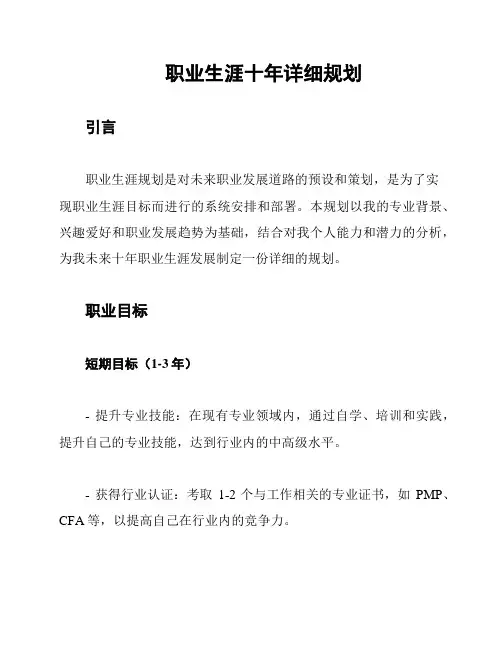 职业生涯十年详细规划

引言

职业生涯规划是对未来职业发展道路的预设和策划，是为了实现职业生涯目标而进行的系统安排和部署。本规划以我的专业背景、兴趣爱好和职业发展趋势为基础，结合对我个人能力和潜力的分析，为我未来十年职业生涯发展制定一份详细的规划。

职业目标

短期目标（1-3 年）

- 提升专业技能：在现有专业领域内，通过自学、培训和实践，提升自己的专业技能，达到行业内的中高级水平。

- 获得行业认证：考取 1-2 个与工作相关的专业证书，如 PMP、CFA 等，以提高自己在行业内的竞争力。